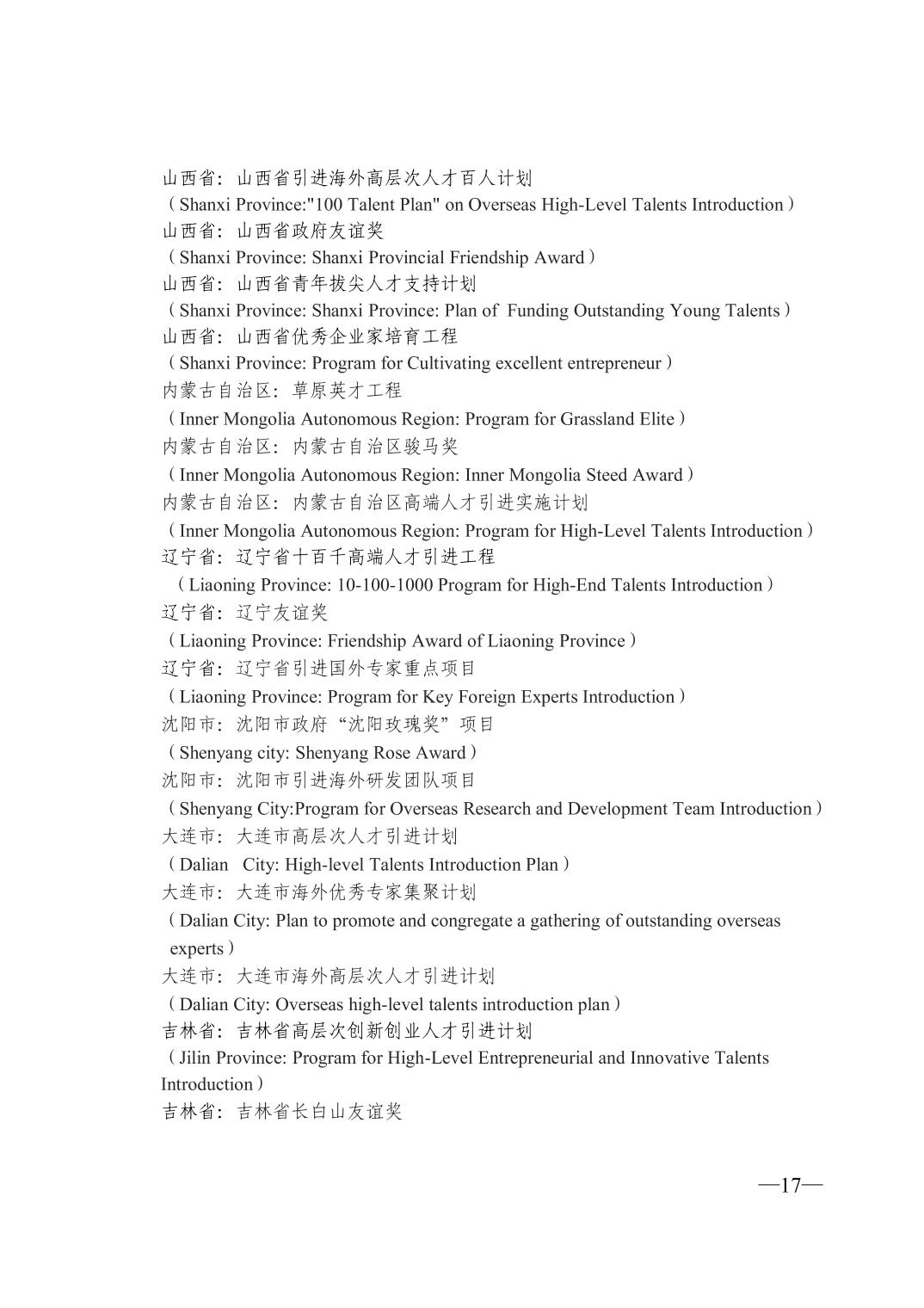 山西省：山西省引进海外高层次人才百人计划
（Shanxi Province:"100 Talent Plan" on Overseas High-Level Talents Introduction）
山西省：山西省政府友谊奖
（Shanxi Province: Shanxi Provincial Friendship Award）
山西省：山西省青年拔尖人才支持计划
（Shanxi Province: Shanxi Province: Plan of Funding Outstanding Young Talents）
山西省：山西省优秀企业家培育工程
（Shanxi Province: Program for Cultivating excellent entrepreneur）
内蒙古自治区：草原英才工程
（Inner Mongolia Autonomous Region: Program for Grassland Elite）
内蒙古自治区：内蒙古自治区骏马奖
（Inner Mongolia Autonomous Region: Inner Mongolia Steed Award）
内蒙古自治区：内蒙古自治区高端人才引进实施计划
（Inner Mongolia Autonomous Region: Program for High-Level Talents Introduction）
辽宁省：辽宁省十百千高端人才引进工程
（Liaoning Province: 10-100-1000 Program for High-End Talents Introduction）
辽宁省：辽宁友谊奖
（Liaoning Province: Friendship Award of Liaoning Province）
辽宁省：辽宁省引进国外专家重点项目
（Liaoning Province: Program for Key Foreign Experts Introduction）
沈阳市：沈阳市政府“沈阳玫瑰奖”项目
（Shenyang city: Shenyang Rose Award）
沈阳市：沈阳市引进海外研发团队项目
（Shenyang City:Program for Overseas Research and Development Team Introduction）
大连市：大连市高层次人才引进计划
（Dalian City: High-level Talents Introduction Plan）
大连市：大连市海外优秀专家集聚计划
（Dalian City: Plan to promote and congregate a gathering of outstanding overseas experts）
大连市：大连市海外高层次人才引进计划
（Dalian City: Overseas high-level talents introduction plan）
吉林省：吉林省高层次创新创业人才引进计划
（Jilin Province: Program for High-Level Entrepreneurial and Innovative Talents Introduction）
吉林省：吉林省长白山友谊奖

—17—